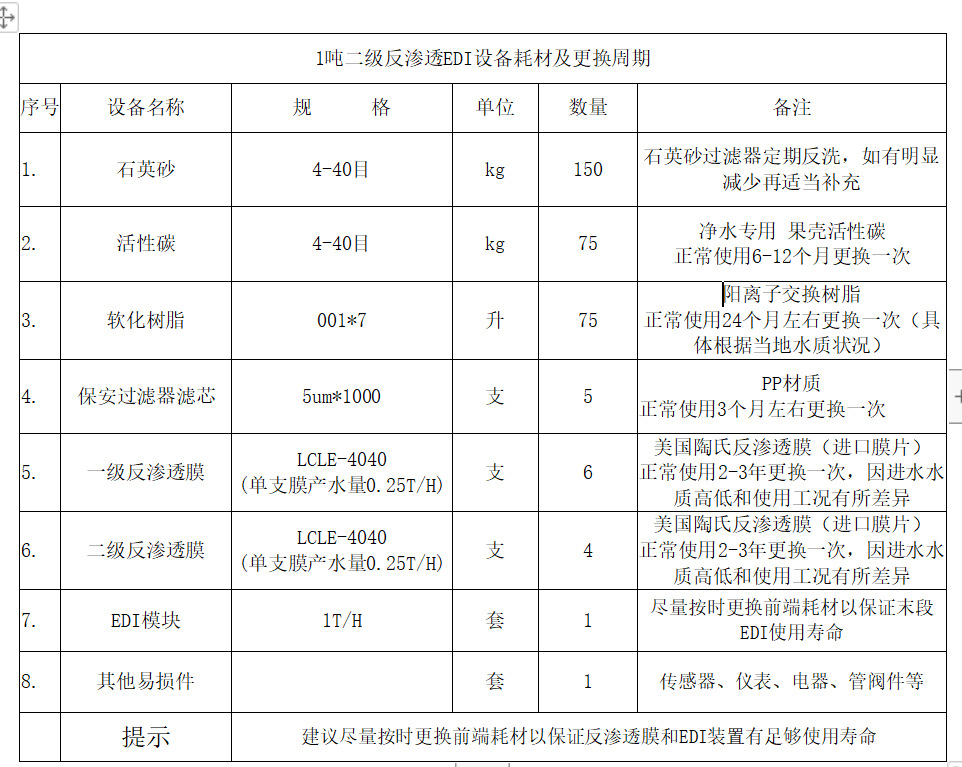 1吨二级反渗透EDI设备耗材及更换周期

| 序号 | 设备名称 | 规　　格 | 单位 | 数量 | 备注 |
|---|---|---|---|---|---|
| 1. | 石英砂 | 4-40目 | kg | 150 | 石英砂过滤器定期反洗，如有明显减少再适当补充 |
| 2. | 活性碳 | 4-40目 | kg | 75 | 净水专用 果壳活性碳 正常使用6-12个月更换一次 |
| 3. | 软化树脂 | 001*7 | 升 | 75 | 阳离子交换树脂 正常使用24个月左右更换一次（具体根据当地水质状况） |
| 4. | 保安过滤器滤芯 | 5um*1000 | 支 | 5 | PP材质 正常使用3个月左右更换一次 |
| 5. | 一级反渗透膜 | LCLE-4040 (单支膜产水量0.25T/H) | 支 | 6 | 美国陶氏反渗透膜（进口膜片） 正常使用2-3年更换一次，因进水水质高低和使用工况有所差异 |
| 6. | 二级反渗透膜 | LCLE-4040 (单支膜产水量0.25T/H) | 支 | 4 | 美国陶氏反渗透膜（进口膜片） 正常使用2-3年更换一次，因进水水质高低和使用工况有所差异 |
| 7. | EDI模块 | 1T/H | 套 | 1 | 尽量按时更换前端耗材以保证末段EDI使用寿命 |
| 8. | 其他易损件 | | 套 | 1 | 传感器、仪表、电器、管阀件等 |
| | 提示 | 建议尽量按时更换前端耗材以保证反渗透膜和EDI装置有足够使用寿命 | | | |